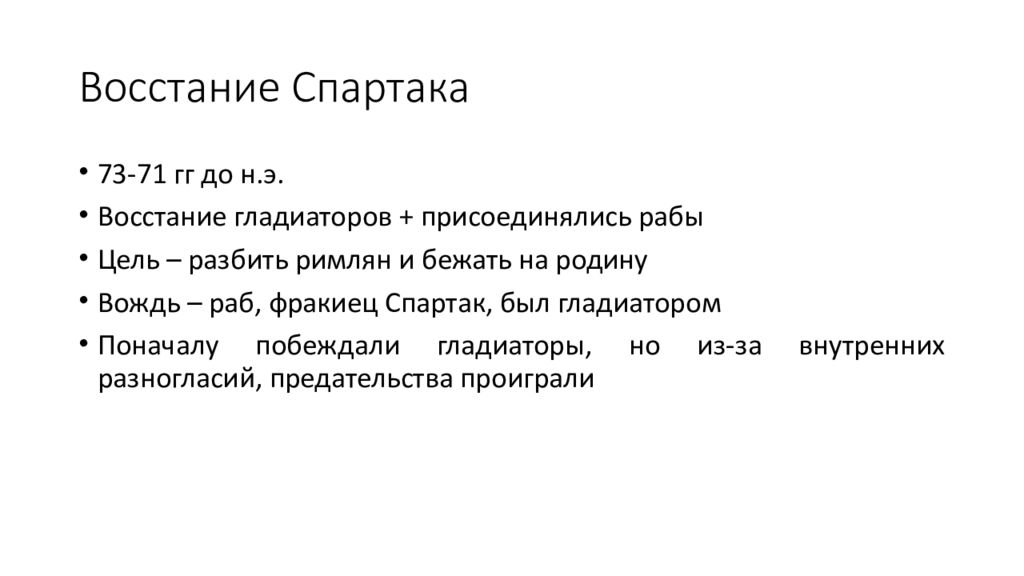 Восстание Спартака

• 73-71 гг до н.э.
• Восстание гладиаторов + присоединялись рабы
• Цель – разбить римлян и бежать на родину
• Вождь – раб, фракиец Спартак, был гладиатором
• Поначалу побеждали гладиаторы, но из-за внутренних разногласий, предательства проиграли